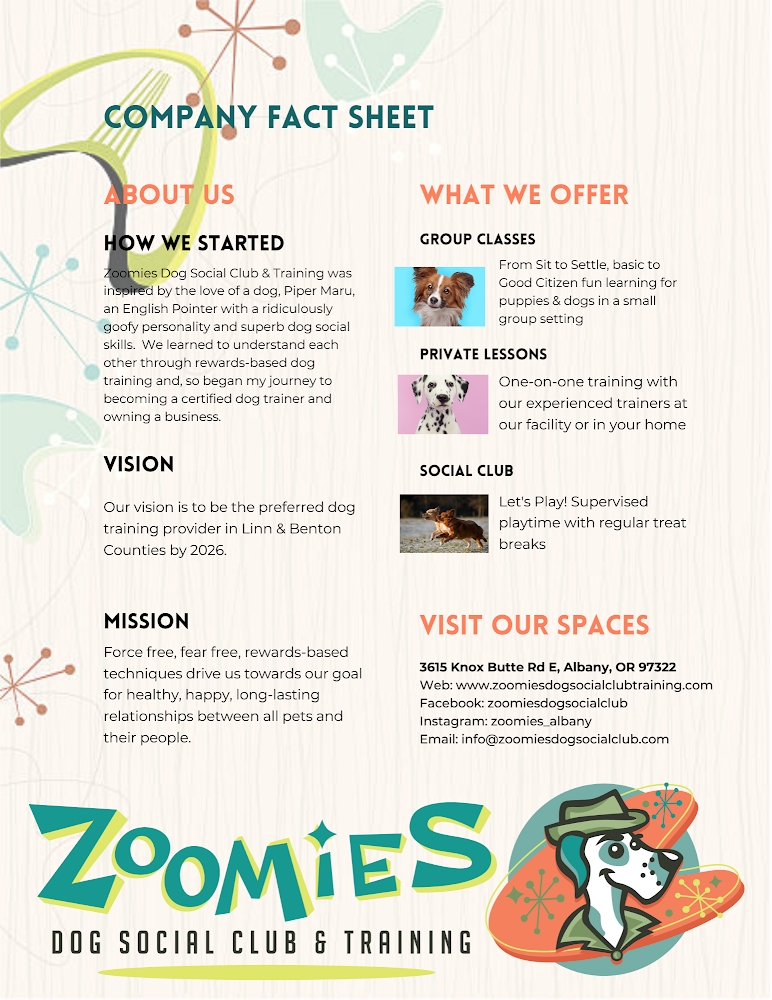 COMPANY FACT SHEET

ABOUT US

HOW WE STARTED

Zoomies Dog Social Club & Training was inspired by the love of a dog, Piper Maru, an English Pointer with a ridiculously goofy personality and superb dog social skills. We learned to understand each other through rewards-based dog training and, so began my journey to becoming a certified dog trainer and owning a business.

VISION

Our vision is to be the preferred dog training provider in Linn & Benton Counties by 2026.

MISSION

Force free, fear free, rewards-based techniques drive us towards our goal for healthy, happy, long-lasting relationships between all pets and their people.

WHAT WE OFFER

GROUP CLASSES

From Sit to Settle, basic to Good Citizen fun learning for puppies & dogs in a small group setting

PRIVATE LESSONS

One-on-one training with our experienced trainers at our facility or in your home

SOCIAL CLUB

Let's Play! Supervised playtime with regular treat breaks

VISIT OUR SPACES

3615 Knox Butte Rd E, Albany, OR 97322
Web: www.zoomiesdogsocialclubtraining.com
Facebook: zoomiesdogsocialclub
Instagram: zoomies_albany
Email: info@zoomiesdogsocialclub.com

ZOOMIES
DOG SOCIAL CLUB & TRAINING